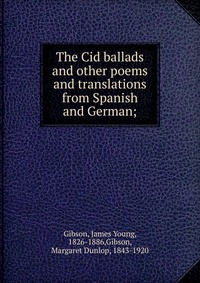 The Cid ballads and other poems and translations from Spanish and German;

Gibson, James Young, 1826-1886,Gibson, Margaret Dunlop, 1843-1920